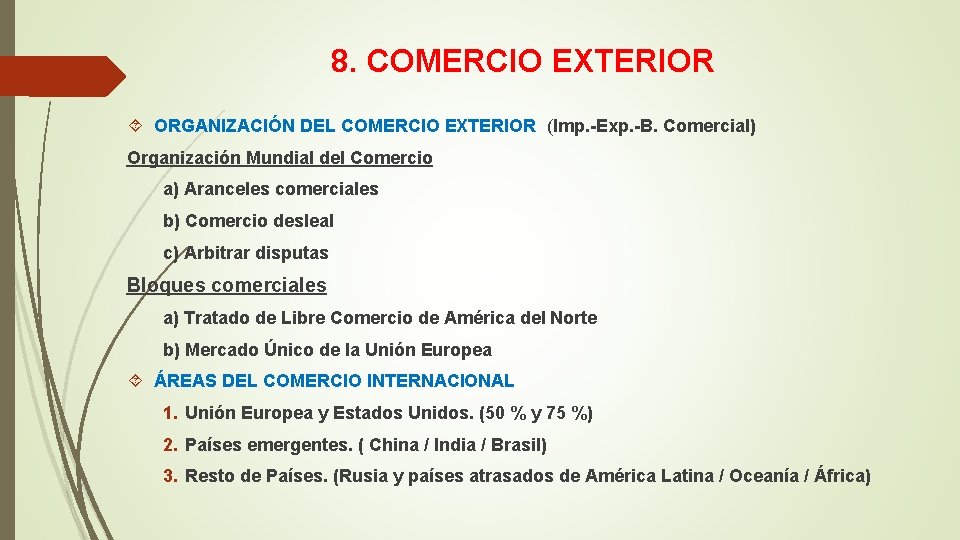 8. COMERCIO EXTERIOR

ORGANIZACIÓN DEL COMERCIO EXTERIOR (Imp.-Exp.-B. Comercial)

Organización Mundial del Comercio

a) Aranceles comerciales

b) Comercio desleal

c) Arbitrar disputas

Bloques comerciales

a) Tratado de Libre Comercio de América del Norte

b) Mercado Único de la Unión Europea

ÁREAS DEL COMERCIO INTERNACIONAL

1. Unión Europea y Estados Unidos. (50 % y 75 %)

2. Países emergentes. ( China / India / Brasil)

3. Resto de Países. (Rusia y países atrasados de América Latina / Oceanía / África)